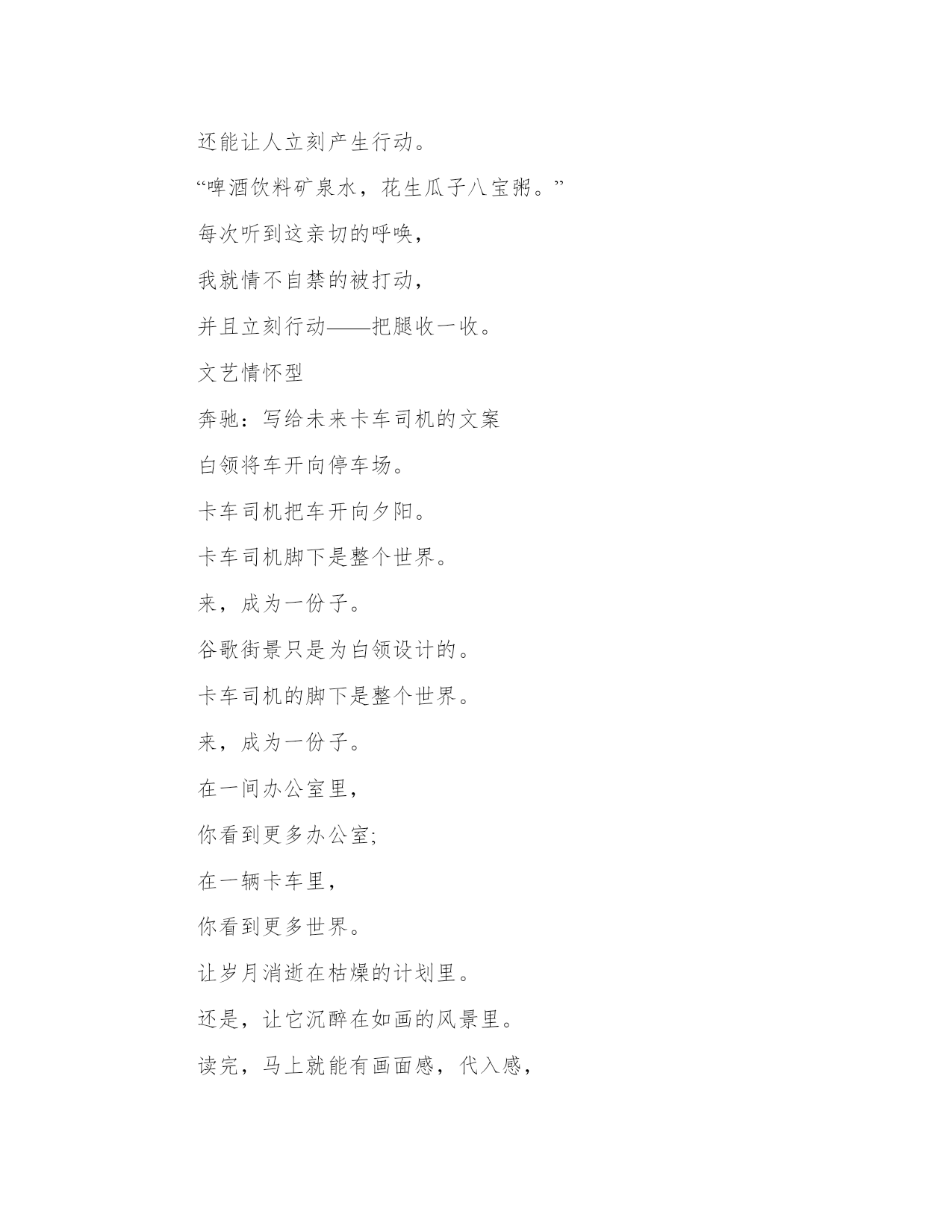 还能让人立刻产生行动。

“啤酒饮料矿泉水，花生瓜子八宝粥。”

每次听到这亲切的呼唤，

我就情不自禁的被打动，

并且立刻行动——把腿收一收。

文艺情怀型

奔驰：写给未来卡车司机的文案

白领将车开向停车场。

卡车司机把车开向夕阳。

卡车司机脚下是整个世界。

来，成为一份子。

谷歌街景只是为白领设计的。

卡车司机的脚下是整个世界。

来，成为一份子。

在一间办公室里，

你看到更多办公室;

在一辆卡车里，

你看到更多世界。

让岁月消逝在枯燥的计划里。

还是，让它沉醉在如画的风景里。

读完，马上就能有画面感，代入感，